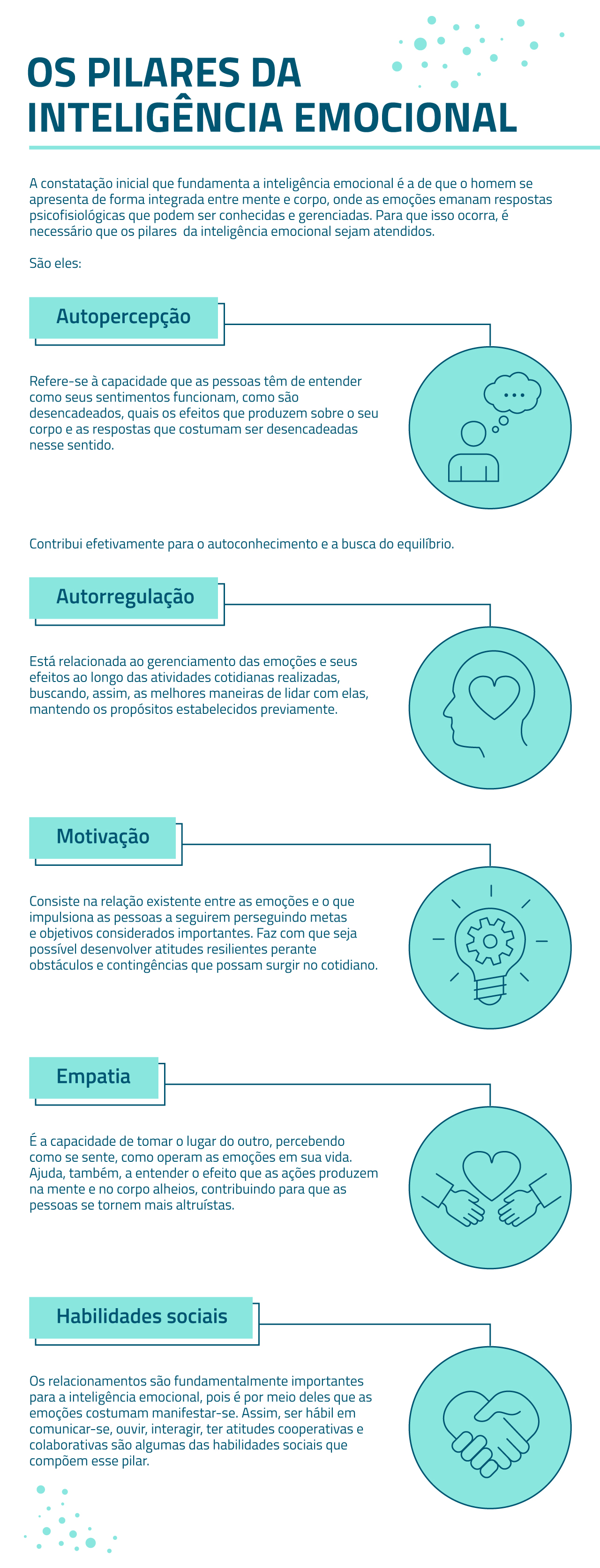 OS PILARES DA INTELIGÊNCIA EMOCIONAL

A constatação inicial que fundamenta a inteligência emocional é a de que o homem se apresenta de forma integrada entre mente e corpo, onde as emoções emanam respostas psicofisiológicas que podem ser conhecidas e gerenciadas. Para que isso ocorra, é necessário que os pilares da inteligência emocional sejam atendidos.

São eles:

Autopercepção

Refere-se à capacidade que as pessoas têm de entender como seus sentimentos funcionam, como são desencadeados, quais os efeitos que produzem sobre o seu corpo e as respostas que costumam ser desencadeadas nesse sentido.

Contribui efetivamente para o autoconhecimento e a busca do equilíbrio.

Autorregulação

Está relacionada ao gerenciamento das emoções e seus efeitos ao longo das atividades cotidianas realizadas, buscando, assim, as melhores maneiras de lidar com elas, mantendo os propósitos estabelecidos previamente.

Motivação

Consiste na relação existente entre as emoções e o que impulsiona as pessoas a seguirem perseguindo metas e objetivos considerados importantes. Faz com que seja possível desenvolver atitudes resilientes perante obstáculos e contingências que possam surgir no cotidiano.

Empatia

É a capacidade de tomar o lugar do outro, percebendo como se sente, como operam as emoções em sua vida. Ajuda, também, a entender o efeito que as ações produzem na mente e no corpo alheios, contribuindo para que as pessoas se tornem mais altruístas.

Habilidades sociais

Os relacionamentos são fundamentalmente importantes para a inteligência emocional, pois é por meio deles que as emoções costumam manifestar-se. Assim, ser hábil em comunicar-se, ouvir, interagir, ter atitudes cooperativas e colaborativas são algumas das habilidades sociais que compõem esse pilar.